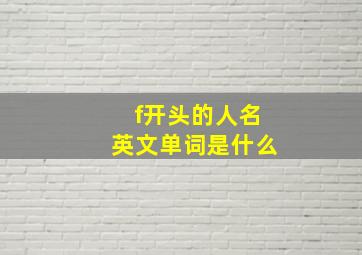 f开头的人名
英文单词是什么